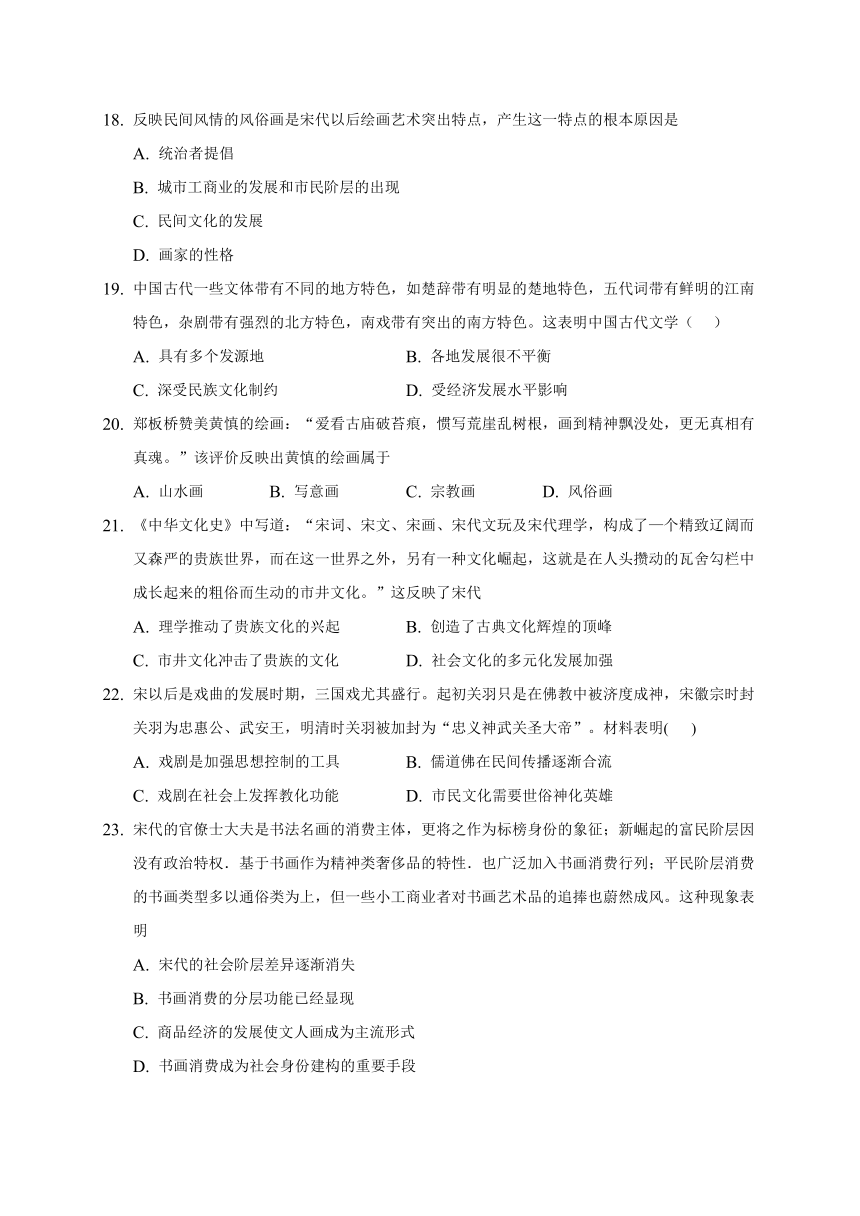 18. 反映民间风情的风俗画是宋代以后绘画艺术突出特点，产生这一特点的根本原因是

A. 统治者提倡

B. 城市工商业的发展和市民阶层的出现

C. 民间文化的发展

D. 画家的性格

19. 中国古代一些文体带有不同的地方特色，如楚辞带有明显的楚地特色，五代词带有鲜明的江南特色，杂剧带有强烈的北方特色，南戏带有突出的南方特色。这表明中国古代文学（　）

A. 具有多个发源地

B. 各地发展很不平衡

C. 深受民族文化制约

D. 受经济发展水平影响

20. 郑板桥赞美黄慎的绘画：“爱看古庙破苔痕，惯写荒崖乱树根，画到精神飘没处，更无真相有真魂。”该评价反映出黄慎的绘画属于

A. 山水画

B. 写意画

C. 宗教画

D. 风俗画

21. 《中华文化史》中写道：“宋词、宋文、宋画、宋代文玩及宋代理学，构成了一个精致辽阔而又森严的贵族世界，而在这一世界之外，另有一种文化崛起，这就是在人头攒动的瓦舍勾栏中成长起来的粗俗而生动的市井文化。”这反映了宋代

A. 理学推动了贵族文化的兴起

B. 创造了古典文化辉煌的顶峰

C. 市井文化冲击了贵族的文化

D. 社会文化的多元化发展加强

22. 宋以后是戏曲的发展时期，三国戏尤其盛行。起初关羽只是在佛教中被济度成神，宋徽宗时封关羽为忠惠公、武安王，明清时关羽被加封为“忠义神武关圣大帝”。材料表明(　)

A. 戏剧是加强思想控制的工具

B. 儒道佛在民间传播逐渐合流

C. 戏剧在社会上发挥教化功能

D. 市民文化需要世俗神化英雄

23. 宋代的官僚士大夫是书法名画的消费主体，更将之作为标榜身份的象征；新崛起的富民阶层因没有政治特权．基于书画作为精神类奢侈品的特性．也广泛加入书画消费行列；平民阶层消费的书画类型多以通俗类为上，但一些小工商业者对书画艺术品的追捧也蔚然成风。这种现象表明

A. 宋代的社会阶层差异逐渐消失

B. 书画消费的分层功能已经显现

C. 商品经济的发展使文人画成为主流形式

D. 书画消费成为社会身份建构的重要手段